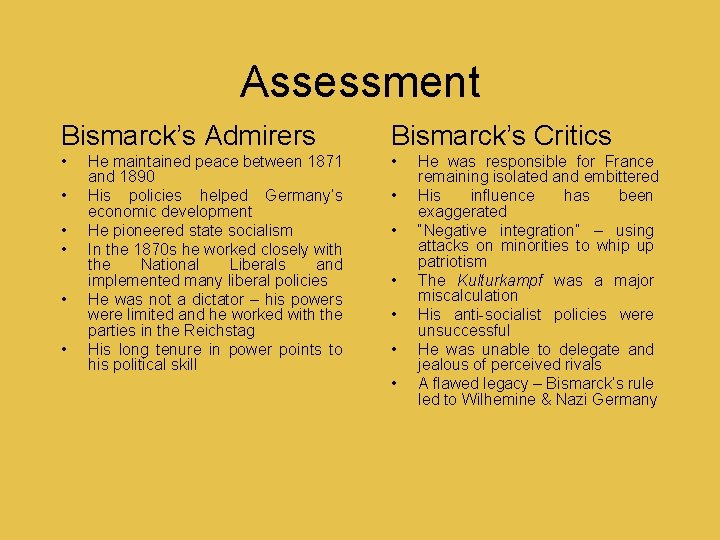 Assessment

Bismarck's Admirers

• He maintained peace between 1871 and 1890
• His policies helped Germany's economic development
• He pioneered state socialism
• In the 1870s he worked closely with the National Liberals and implemented many liberal policies
• He was not a dictator – his powers were limited and he worked with the parties in the Reichstag
• His long tenure in power points to his political skill

Bismarck's Critics

• He was responsible for France remaining isolated and embittered
• His influence has been exaggerated
• "Negative integration" – using attacks on minorities to whip up patriotism
• The Kulturkampf was a major miscalculation
• His anti-socialist policies were unsuccessful
• He was unable to delegate and jealous of perceived rivals
• A flawed legacy – Bismarck's rule led to Wilhemine & Nazi Germany